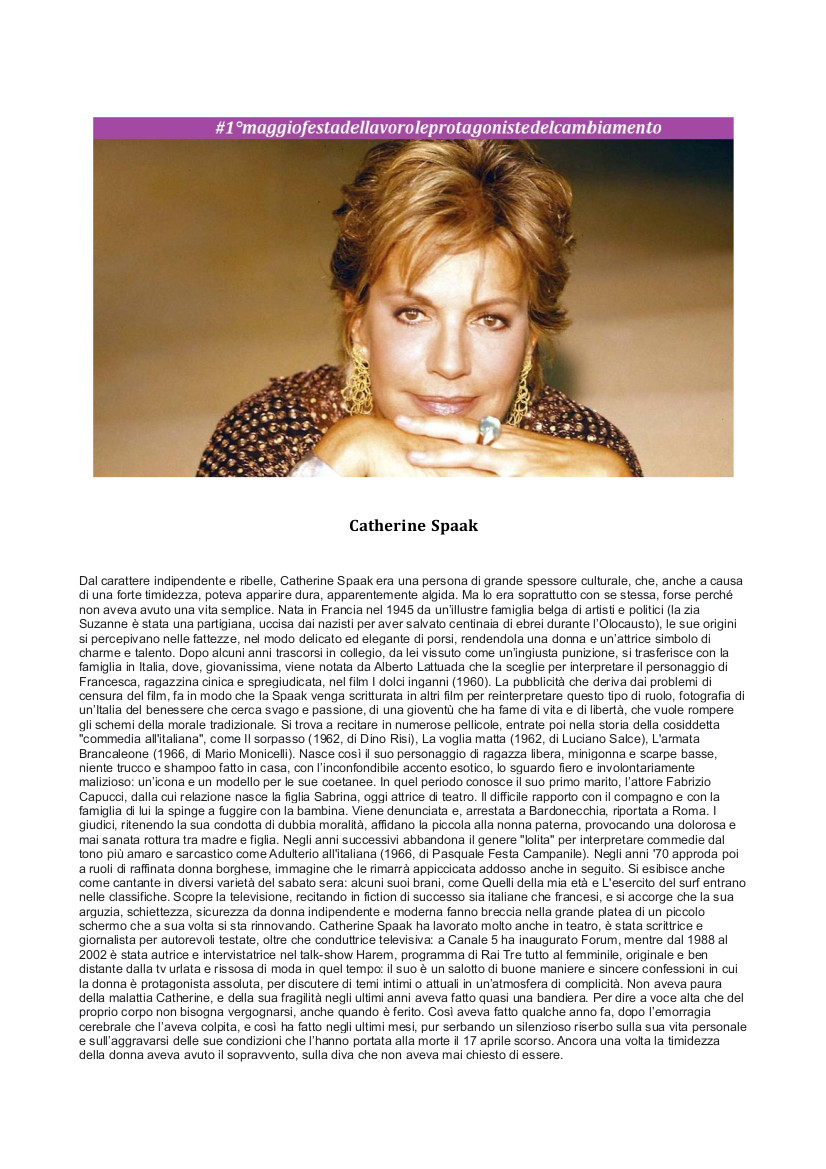 #1°maggiofestadellavoroleprotagonistedelcambiamento

Catherine Spaak

Dal carattere indipendente e ribelle, Catherine Spaak era una persona di grande spessore culturale, che, anche a causa di una forte timidezza, poteva apparire dura, apparentemente algida. Ma lo era soprattutto con se stessa, forse perché non aveva avuto una vita semplice. Nata in Francia nel 1945 da un'illustre famiglia belga di artisti e politici (la zia Suzanne è stata una partigiana, uccisa dai nazisti per aver salvato centinaia di ebrei durante l'Olocausto), le sue origini si percepivano nelle fattezze, nel modo delicato ed elegante di porsi, rendendola una donna e un'attrice simbolo di charme e talento. Dopo alcuni anni trascorsi in collegio, da lei vissuto come un'ingiusta punizione, si trasferisce con la famiglia in Italia, dove, giovanissima, viene notata da Alberto Lattuada che la sceglie per interpretare il personaggio di Francesca, ragazzina cinica e spregiudicata, nel film I dolci inganni (1960). La pubblicità che deriva dai problemi di censura del film, fa in modo che la Spaak venga scritturata in altri film per reinterpretare questo tipo di ruolo, fotografia di un'Italia del benessere che cerca svago e passione, di una gioventù che ha fame di vita e di libertà, che vuole rompere gli schemi della morale tradizionale. Si trova a recitare in numerose pellicole, entrate poi nella storia della cosiddetta "commedia all'italiana", come Il sorpasso (1962, di Dino Risi), La voglia matta (1962, di Luciano Salce), L'armata Brancaleone (1966, di Mario Monicelli). Nasce così il suo personaggio di ragazza libera, minigonna e scarpe basse, niente trucco e shampoo fatto in casa, con l'inconfondibile accento esotico, lo sguardo fiero e involontariamente malizioso: un'icona e un modello per le sue coetanee. In quel periodo conosce il suo primo marito, l'attore Fabrizio Capucci, dalla cui relazione nasce la figlia Sabrina, oggi attrice di teatro. Il difficile rapporto con il compagno e con la famiglia di lui la spinge a fuggire con la bambina. Viene denunciata e, arrestata a Bardonecchia, riportata a Roma. I giudici, ritenendo la sua condotta di dubbia moralità, affidano la piccola alla nonna paterna, provocando una dolorosa e mai sanata rottura tra madre e figlia. Negli anni successivi abbandona il genere "lolita" per interpretare commedie dal tono più amaro e sarcastico come Adulterio all'italiana (1966, di Pasquale Festa Campanile). Negli anni '70 approda poi a ruoli di raffinata donna borghese, immagine che le rimarrà appiccicata addosso anche in seguito. Si esibisce anche come cantante in diversi varietà del sabato sera: alcuni suoi brani, come Quelli della mia età e L'esercito del surf entrano nelle classifiche. Scopre la televisione, recitando in fiction di successo sia italiane che francesi, e si accorge che la sua arguzia, schiettezza, sicurezza da donna indipendente e moderna fanno breccia nella grande platea di un piccolo schermo che a sua volta si sta rinnovando. Catherine Spaak ha lavorato molto anche in teatro, è stata scrittrice e giornalista per autorevoli testate, oltre che conduttrice televisiva: a Canale 5 ha inaugurato Forum, mentre dal 1988 al 2002 è stata autrice e intervistatrice nel talk-show Harem, programma di Rai Tre tutto al femminile, originale e ben distante dalla tv urlata e rissosa di moda in quel tempo: il suo è un salotto di buone maniere e sincere confessioni in cui la donna è protagonista assoluta, per discutere di temi intimi o attuali in un'atmosfera di complicità. Non aveva paura della malattia Catherine, e della sua fragilità negli ultimi anni aveva fatto quasi una bandiera. Per dire a voce alta che del proprio corpo non bisogna vergognarsi, anche quando è ferito. Così aveva fatto qualche anno fa, dopo l'emorragia cerebrale che l'aveva colpita, e così ha fatto negli ultimi mesi, pur serbando un silenzioso riserbo sulla sua vita personale e sull'aggravarsi delle sue condizioni che l'hanno portata alla morte il 17 aprile scorso. Ancora una volta la timidezza della donna aveva avuto il sopravvento, sulla diva che non aveva mai chiesto di essere.